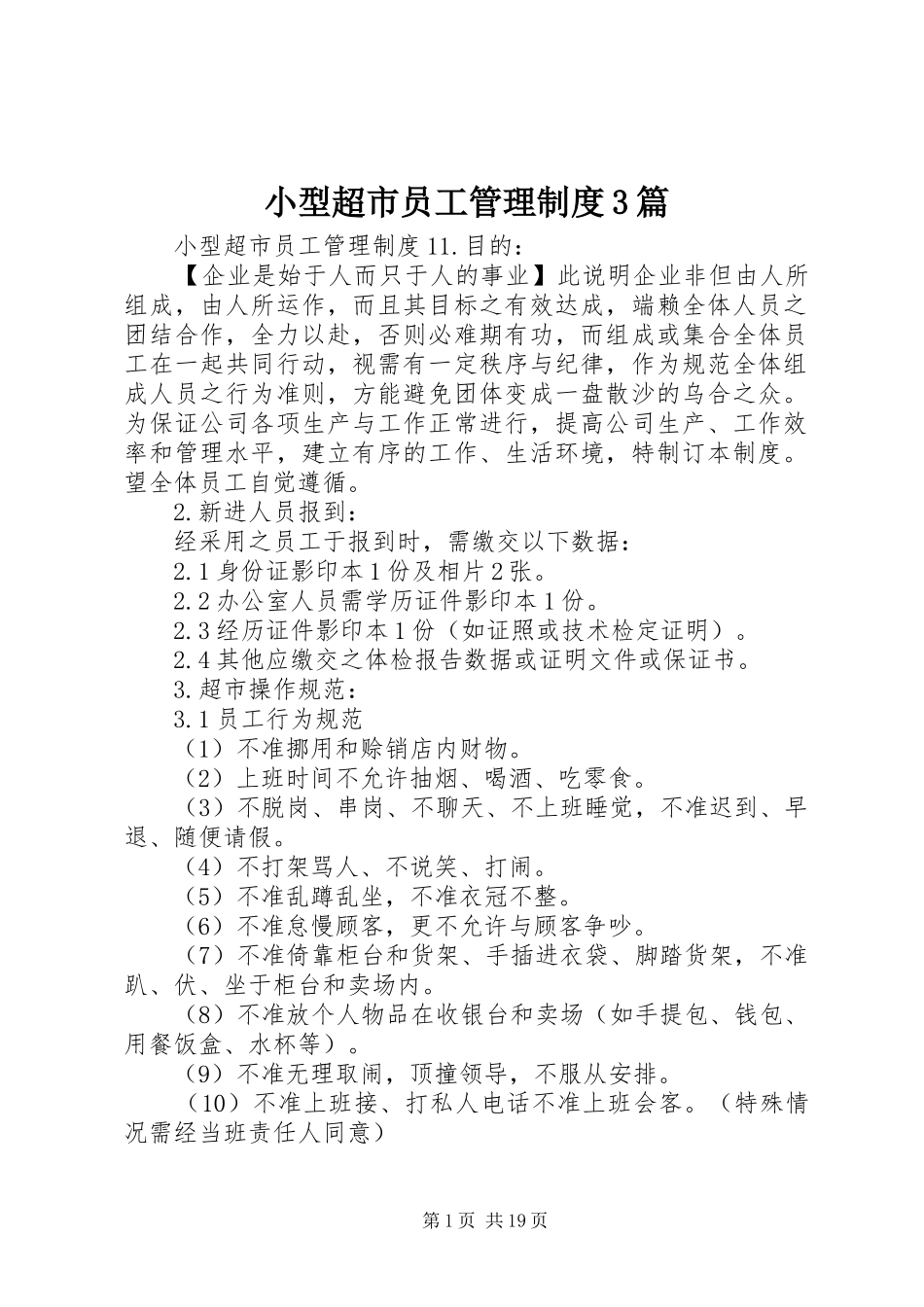 小型超市员工管理制度3篇

小型超市员工管理制度11.目的：

【企业是始于人而只于人的事业】此说明企业非但由人所组成，由人所运作，而且其目标之有效达成，端赖全体人员之团结合作，全力以赴，否则必难期有功，而组成或集合全体员工在一起共同行动，视需有一定秩序与纪律，作为规范全体组成人员之行为准则，方能避免团体变成一盘散沙的乌合之众。为保证公司各项生产与工作正常进行，提高公司生产、工作效率和管理水平，建立有序的工作、生活环境，特制订本制度。望全体员工自觉遵循。

2.新进人员报到：

经采用之员工于报到时，需缴交以下数据：

2.1身份证影印本1份及相片2张。

2.2办公室人员需学历证件影印本1份。

2.3经历证件影印本1份（如证照或技术检定证明）。

2.4其他应缴交之体检报告数据或证明文件或保证书。

3.超市操作规范：

3.1员工行为规范

（1）不准挪用和赊销店内财物。

（2）上班时间不允许抽烟、喝酒、吃零食。

（3）不脱岗、串岗、不聊天、不上班睡觉，不准迟到、早退、随便请假。

（4）不打架骂人、不说笑、打闹。

（5）不准乱蹲乱坐，不准衣冠不整。

（6）不准怠慢顾客，更不允许与顾客争吵。

（7）不准倚靠柜台和货架、手插进衣袋、脚踏货架，不准趴、伏、坐于柜台和卖场内。

（8）不准放个人物品在收银台和卖场（如手提包、钱包、用餐饭盒、水杯等）。

（9）不准无理取闹，顶撞领导，不服从安排。

（10）不准上班接、打私人电话不准上班会客。（特殊情况需经当班责任人同意）

第1页 共19页